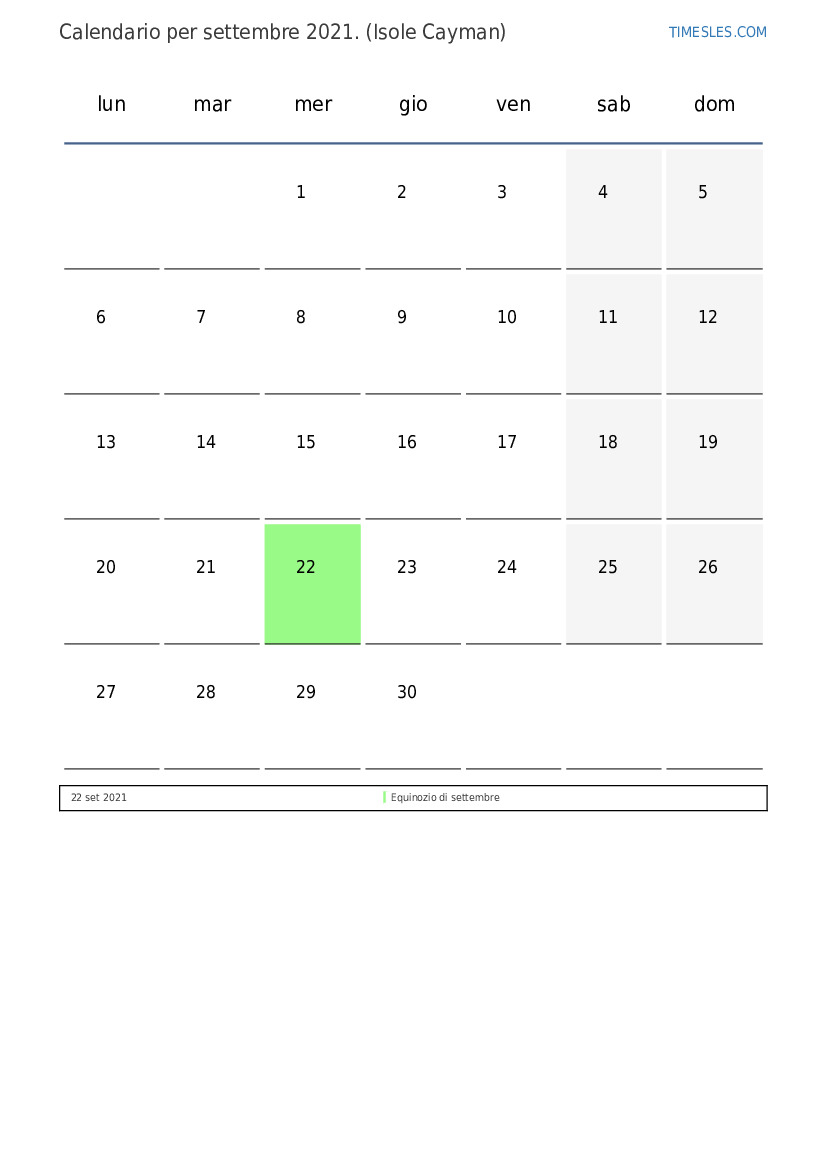 Calendario per settembre 2021. (Isole Cayman)

TIMESLES.COM

| lun | mar | mer | gio | ven | sab | dom |
|---|---|---|---|---|---|---|
| | | 1 | 2 | 3 | 4 | 5 |
| 6 | 7 | 8 | 9 | 10 | 11 | 12 |
| 13 | 14 | 15 | 16 | 17 | 18 | 19 |
| 20 | 21 | 22 | 23 | 24 | 25 | 26 |
| 27 | 28 | 29 | 30 | | | |

| 22 set 2021 | Equinozio di settembre |
|---|---|